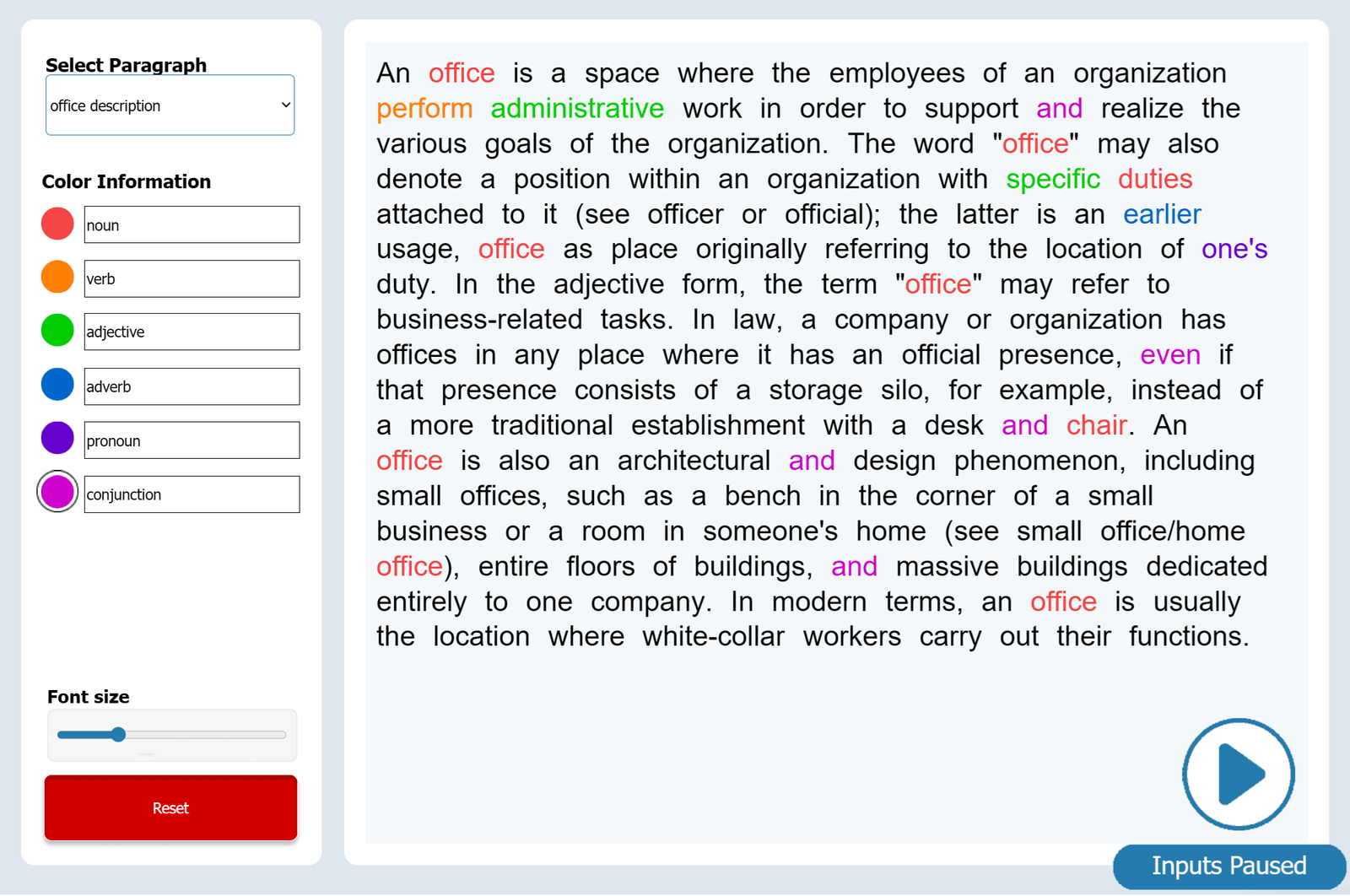 Select Paragraph

office description

Color Information

noun

verb

adjective

adverb

pronoun

conjunction

Font size

Reset

An office is a space where the employees of an organization perform administrative work in order to support and realize the various goals of the organization. The word "office" may also denote a position within an organization with specific duties attached to it (see officer or official); the latter is an earlier usage, office as place originally referring to the location of one's duty. In the adjective form, the term "office" may refer to business-related tasks. In law, a company or organization has offices in any place where it has an official presence, even if that presence consists of a storage silo, for example, instead of a more traditional establishment with a desk and chair. An office is also an architectural and design phenomenon, including small offices, such as a bench in the corner of a small business or a room in someone's home (see small office/home office), entire floors of buildings, and massive buildings dedicated entirely to one company. In modern terms, an office is usually the location where white-collar workers carry out their functions.

Inputs Paused